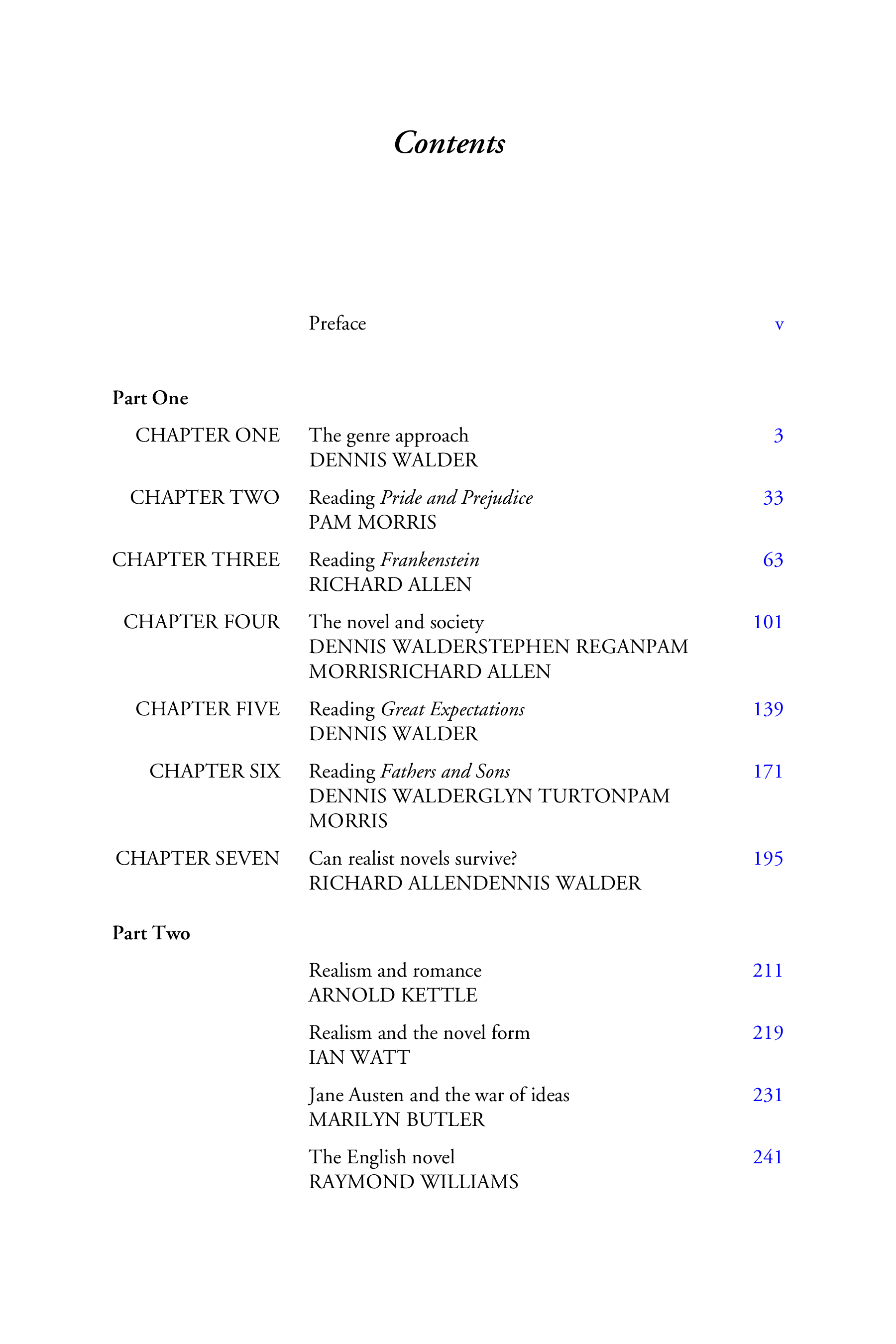 Contents

Preface v

Part One

CHAPTER ONE The genre approach 3
DENNIS WALDER

CHAPTER TWO Reading Pride and Prejudice 33
PAM MORRIS

CHAPTER THREE Reading Frankenstein 63
RICHARD ALLEN

CHAPTER FOUR The novel and society 101
DENNIS WALDERSTEPHEN REGANPAM MORRISRICHARD ALLEN

CHAPTER FIVE Reading Great Expectations 139
DENNIS WALDER

CHAPTER SIX Reading Fathers and Sons 171
DENNIS WALDERGLYN TURTONPAM MORRIS

CHAPTER SEVEN Can realist novels survive? 195
RICHARD ALLENDENNIS WALDER

Part Two

Realism and romance 211
ARNOLD KETTLE

Realism and the novel form 219
IAN WATT

Jane Austen and the war of ideas 231
MARILYN BUTLER

The English novel 241
RAYMOND WILLIAMS